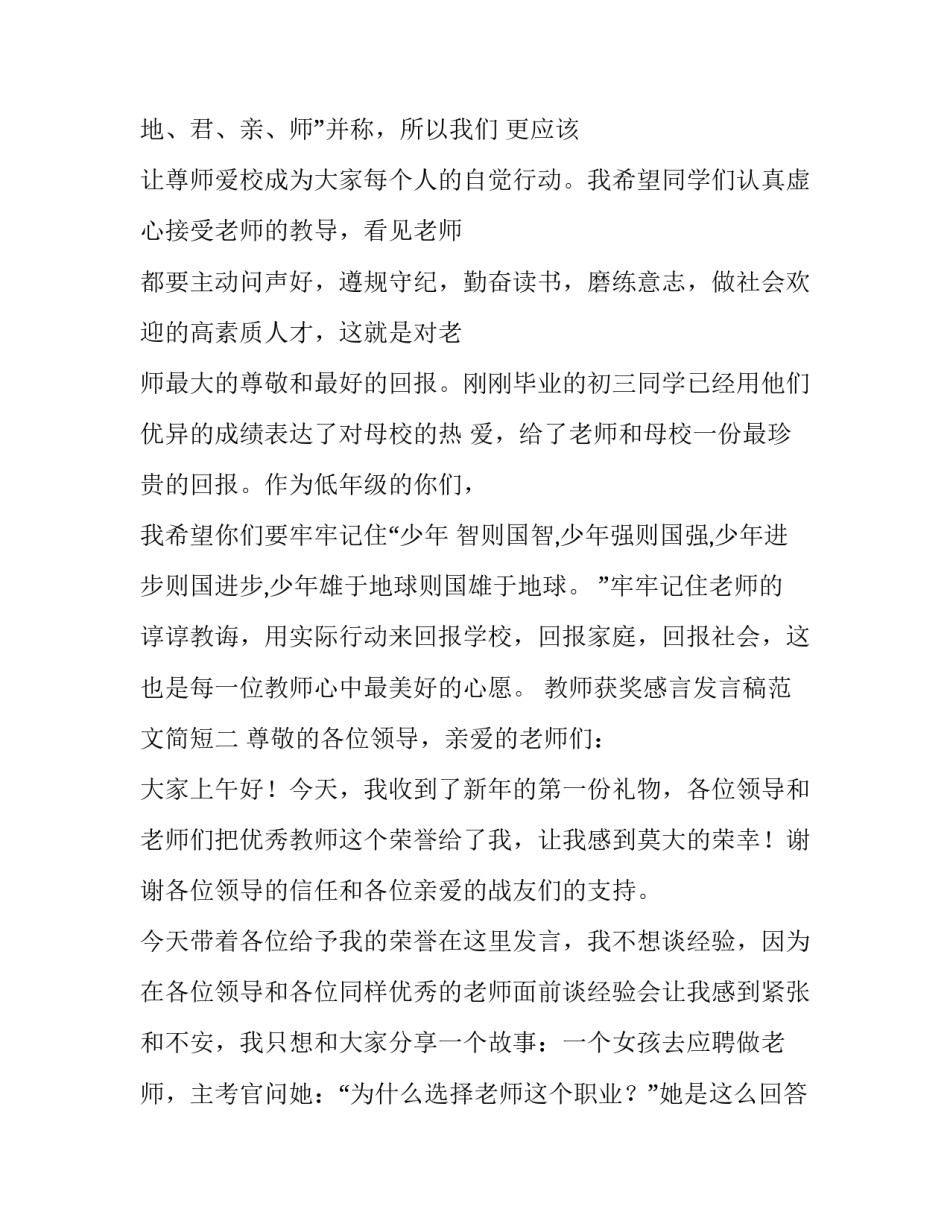 地、君、亲、师”并称，所以我们 更应该

让尊师爱校成为大家每个人的自觉行动。我希望同学们认真虚心接受老师的教导，看见老师

都要主动问声好，遵规守纪，勤奋读书，磨练意志，做社会欢迎的高素质人才，这就是对老

师最大的尊敬和最好的回报。刚刚毕业的初三同学已经用他们优异的成绩表达了对母校的热 爱，给了老师和母校一份最珍贵的回报。作为低年级的你们，

我希望你们要牢牢记住“少年 智则国智,少年强则国强,少年进步则国进步,少年雄于地球则国雄于地球。 ”牢牢记住老师的谆谆教诲，用实际行动来回报学校，回报家庭，回报社会，这也是每一位教师心中最美好的心愿。 教师获奖感言发言稿范文简短二 尊敬的各位领导，亲爱的老师们：

大家上午好！今天，我收到了新年的第一份礼物，各位领导和老师们把优秀教师这个荣誉给了我，让我感到莫大的荣幸！谢谢各位领导的信任和各位亲爱的战友们的支持。

今天带着各位给予我的荣誉在这里发言，我不想谈经验，因为在各位领导和各位同样优秀的老师面前谈经验会让我感到紧张和不安，我只想和大家分享一个故事：一个女孩去应聘做老师，主考官问她：“为什么选择老师这个职业？”她是这么回答